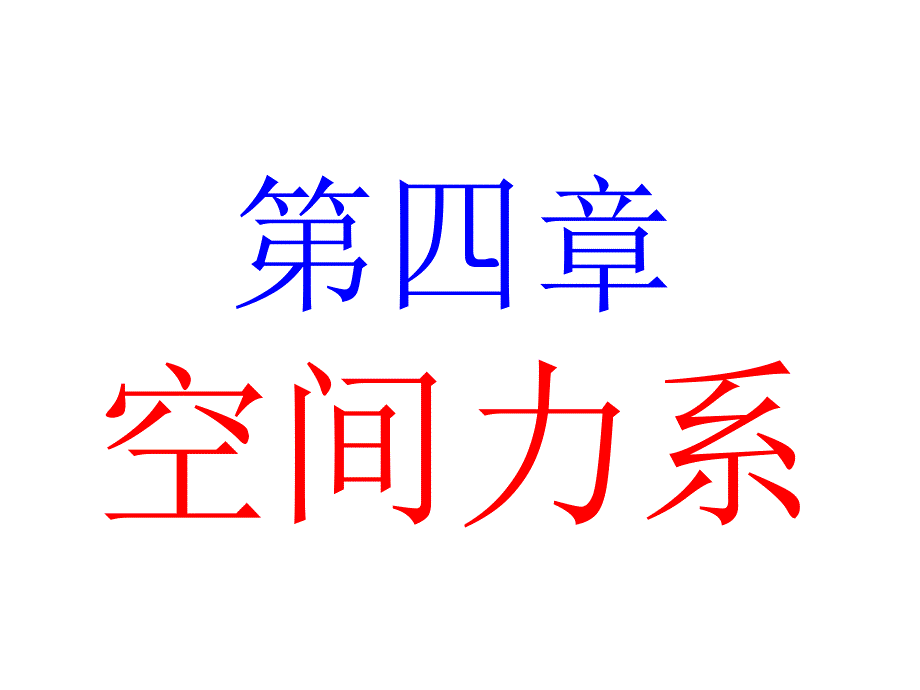 第四章
空间力系